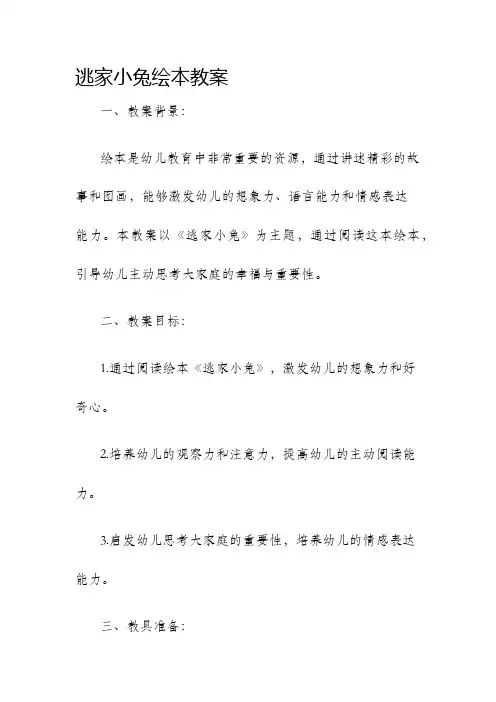 逃家小兔绘本教案

一、教案背景：

绘本是幼儿教育中非常重要的资源，通过讲述精彩的故事和图画，能够激发幼儿的想象力、语言能力和情感表达能力。本教案以《逃家小兔》为主题，通过阅读这本绘本，引导幼儿主动思考大家庭的幸福与重要性。

二、教案目标：

1.通过阅读绘本《逃家小兔》，激发幼儿的想象力和好奇心。

2.培养幼儿的观察力和注意力，提高幼儿的主动阅读能力。

3.启发幼儿思考大家庭的重要性，培养幼儿的情感表达能力。

三、教具准备：